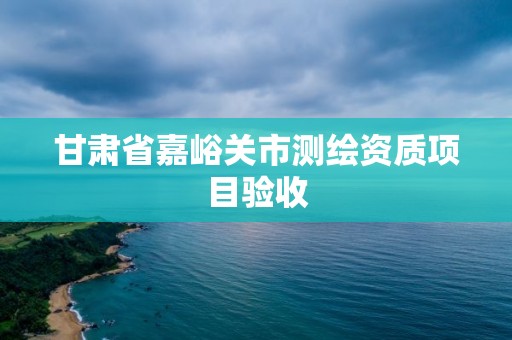 甘肃省嘉峪关市测绘资质项目验收